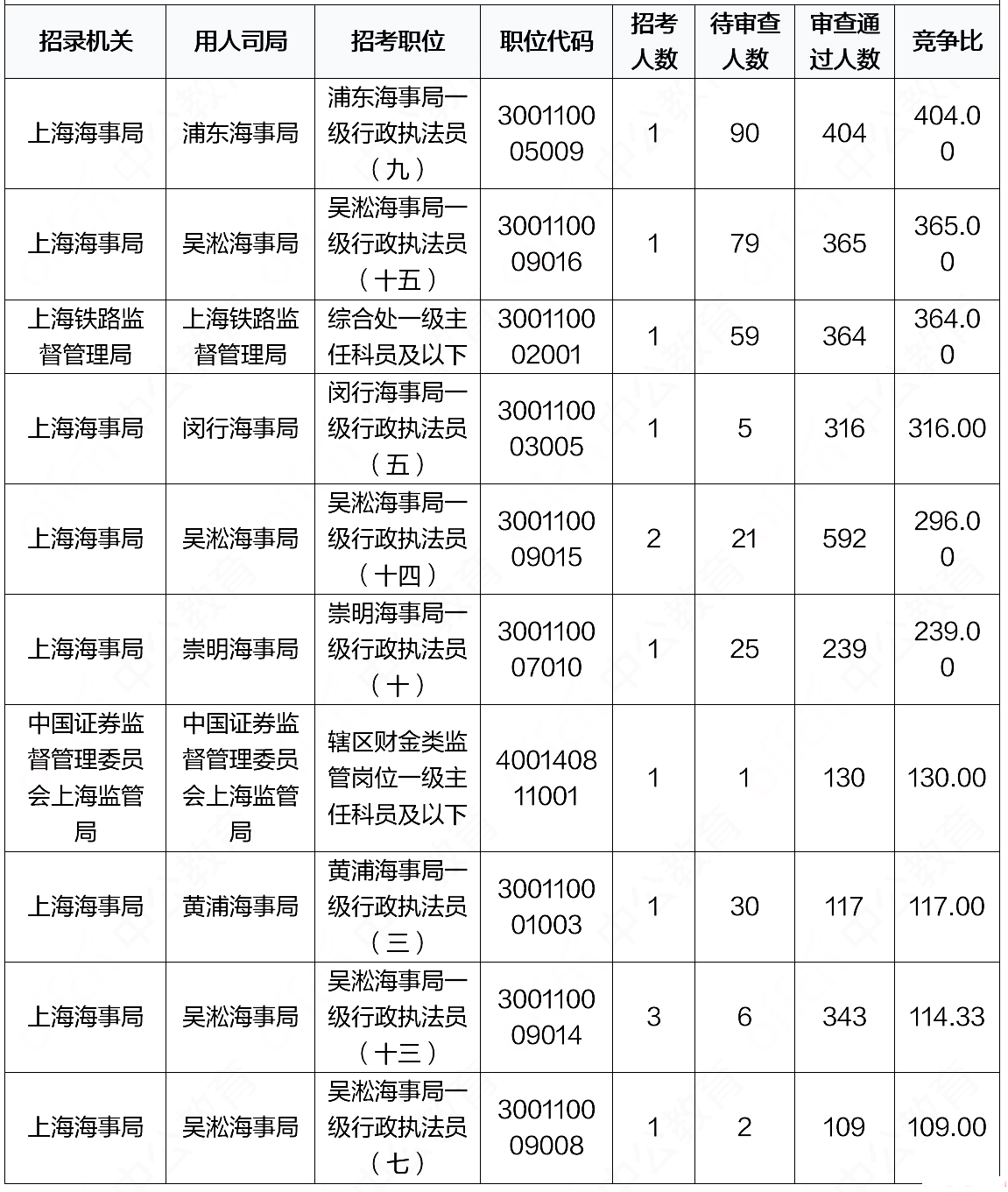 | 招录机关 | 用人司局 | 招考职位 | 职位代码 | 招考人数 | 待审查人数 | 审查通过人数 | 竞争比 |
|---|---|---|---|---|---|---|---|
| 上海海事局 | 浦东海事局 | 浦东海事局一级行政执法员（九） | 300110005009 | 1 | 90 | 404 | 404.00 |
| 上海海事局 | 吴淞海事局 | 吴淞海事局一级行政执法员（十五） | 300110009016 | 1 | 79 | 365 | 365.00 |
| 上海铁路监督管理局 | 上海铁路监督管理局 | 综合处一级主任科员及以下 | 300110002001 | 1 | 59 | 364 | 364.00 |
| 上海海事局 | 闵行海事局 | 闵行海事局一级行政执法员（五） | 300110003005 | 1 | 5 | 316 | 316.00 |
| 上海海事局 | 吴淞海事局 | 吴淞海事局一级行政执法员（十四） | 300110009015 | 2 | 21 | 592 | 296.00 |
| 上海海事局 | 崇明海事局 | 崇明海事局一级行政执法员（十） | 300110007010 | 1 | 25 | 239 | 239.00 |
| 中国证券监督管理委员会上海监管局 | 中国证券监督管理委员会上海监管局 | 辖区财金类监管岗位一级主任科员及以下 | 400140811001 | 1 | 1 | 130 | 130.00 |
| 上海海事局 | 黄浦海事局 | 黄浦海事局一级行政执法员（三） | 300110001003 | 1 | 30 | 117 | 117.00 |
| 上海海事局 | 吴淞海事局 | 吴淞海事局一级行政执法员（十三） | 300110009014 | 3 | 6 | 343 | 114.33 |
| 上海海事局 | 吴淞海事局 | 吴淞海事局一级行政执法员（七） | 300110009008 | 1 | 2 | 109 | 109.00 |